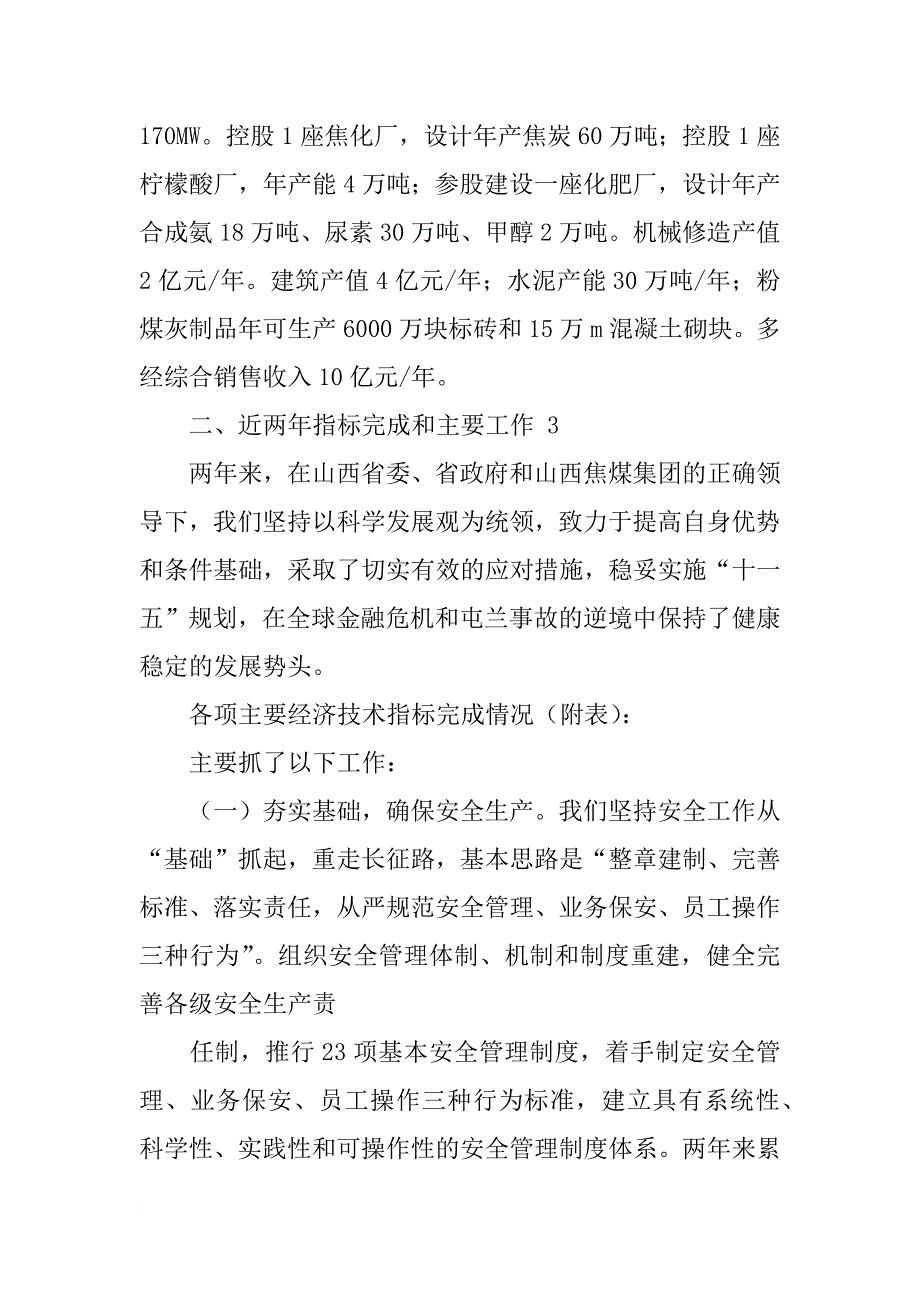 170MW。控股 1 座焦化厂，设计年产焦炭 60 万吨；控股 1 座柠檬酸厂，年产能 4 万吨；参股建设一座化肥厂，设计年产合成氨 18 万吨、尿素 30 万吨、甲醇 2 万吨。机械修造产值 2 亿元/年。建筑产值 4 亿元/年；水泥产能 30 万吨/年；粉煤灰制品年可生产 6000 万块标砖和 15 万 m 混凝土砌块。多经综合销售收入 10 亿元/年。

二、近两年指标完成和主要工作 3

两年来，在山西省委、省政府和山西焦煤集团的正确领导下，我们坚持以科学发展观为统领，致力于提高自身优势和条件基础，采取了切实有效的应对措施，稳妥实施“十一五”规划，在全球金融危机和屯兰事故的逆境中保持了健康稳定的发展势头。

各项主要经济技术指标完成情况（附表）：

主要抓了以下工作：

（一）夯实基础，确保安全生产。我们坚持安全工作从“基础”抓起，重走长征路，基本思路是“整章建制、完善标准、落实责任，从严规范安全管理、业务保安、员工操作三种行为”。组织安全管理体制、机制和制度重建，健全完善各级安全生产责

任制，推行 23 项基本安全管理制度，着手制定安全管理、业务保安、员工操作三种行为标准，建立具有系统性、科学性、实践性和可操作性的安全管理制度体系。两年来累